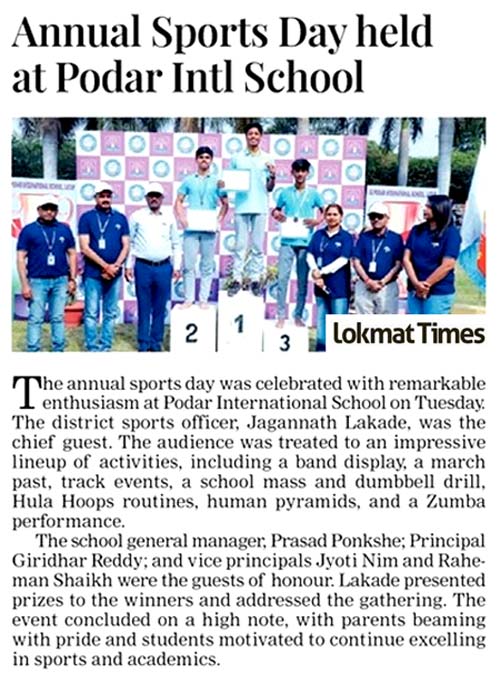 Annual Sports Day held at Podar Intl School

2 1 3

Lokmat Times

The annual sports day was celebrated with remarkable enthusiasm at Podar International School on Tuesday. The district sports officer, Jagannath Lakade, was the chief guest. The audience was treated to an impressive lineup of activities, including a band display, a march past, track events, a school mass and dumbbell drill, Hula Hoops routines, human pyramids, and a Zumba performance.

The school general manager, Prasad Ponkshe; Principal Giridhar Reddy; and vice principals Jyoti Nim and Raheman Shaikh were the guests of honour. Lakade presented prizes to the winners and addressed the gathering. The event concluded on a high note, with parents beaming with pride and students motivated to continue excelling in sports and academics.